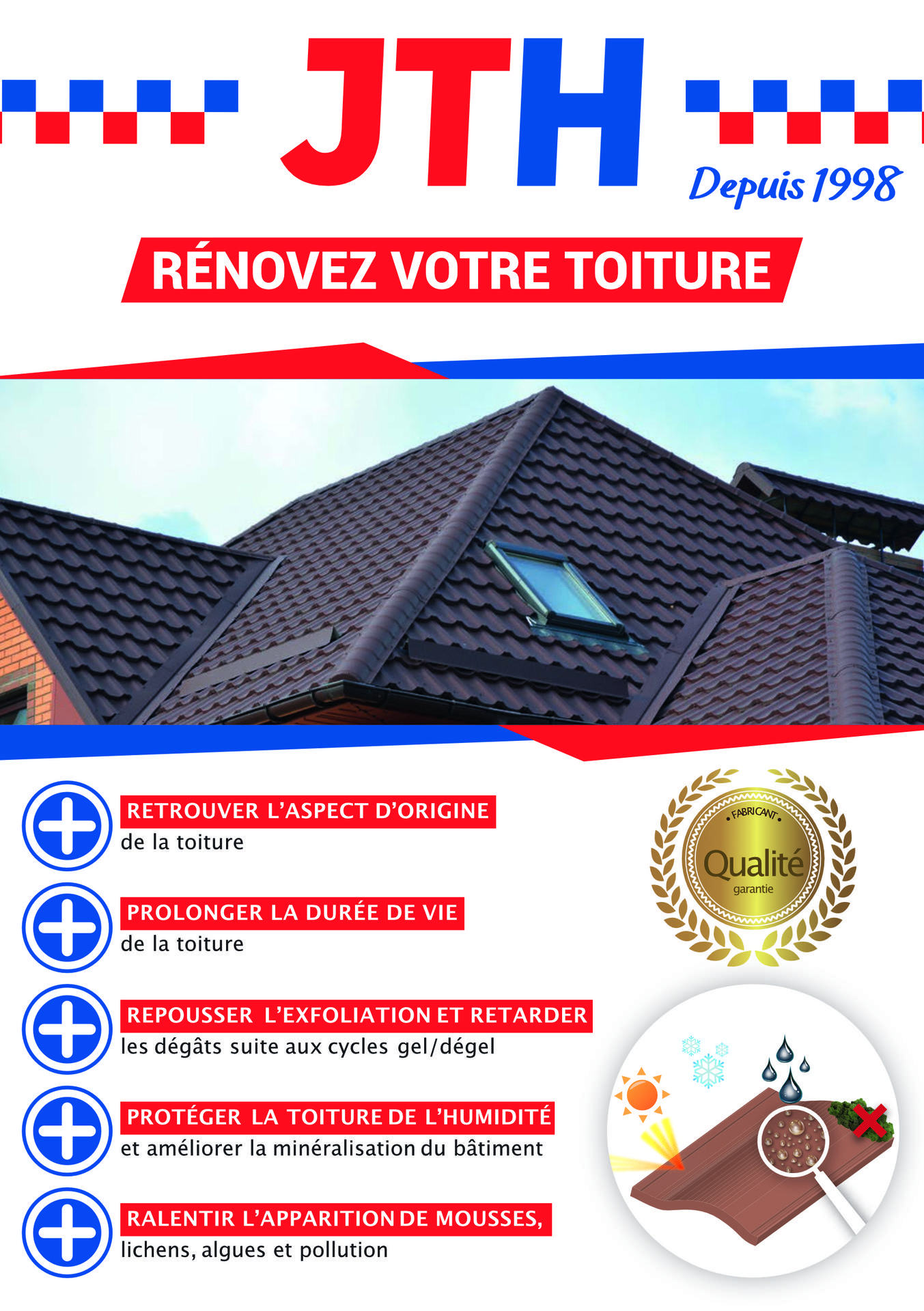 JTH

Depuis 1998

RÉNOVEZ VOTRE TOITURE

RETROUVER L'ASPECT D'ORIGINE
de la toiture

PROLONGER LA DURÉE DE VIE
de la toiture

REPOUSSER L'EXFOLIATION ET RETARDER
les dégâts suite aux cycles gel/dégel

PROTÉGER LA TOITURE DE L'HUMIDITÉ
et améliorer la minéralisation du bâtiment

RALENTIR L'APPARITION DE MOUSSES,
lichens, algues et pollution

FABRICANT
Qualité
garantie